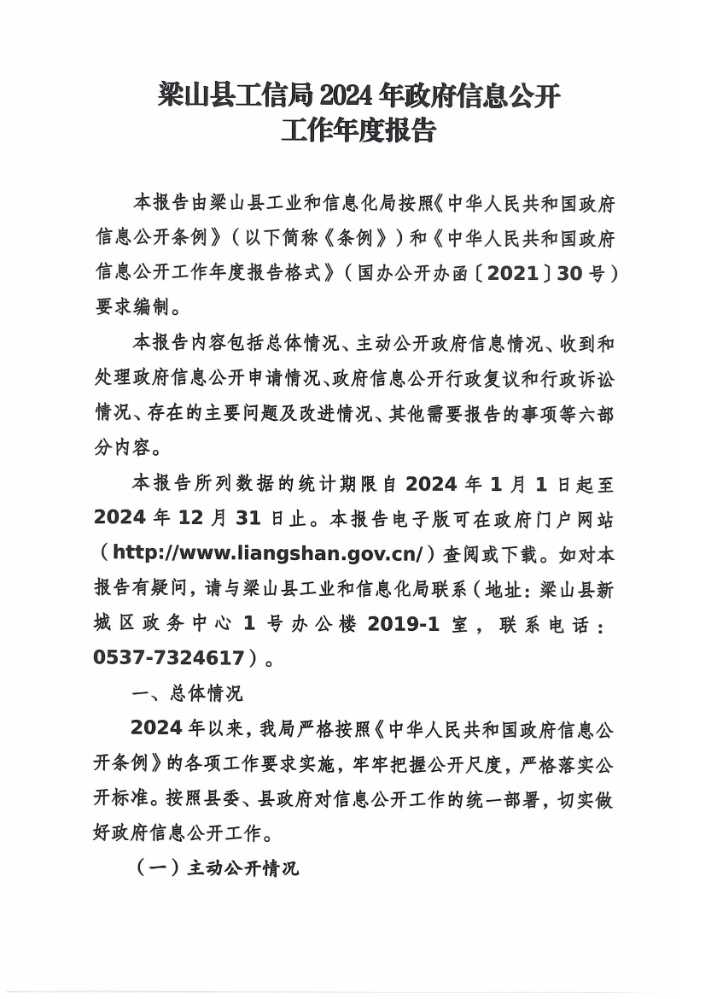 梁山县工信局 2024 年政府信息公开工作年度报告

本报告由梁山县工业和信息化局按照《中华人民共和国政府信息公开条例》（以下简称《条例》）和《中华人民共和国政府信息公开工作年度报告格式》（国办公开办函〔2021〕30 号）要求编制。

本报告内容包括总体情况、主动公开政府信息情况、收到和处理政府信息公开申请情况、政府信息公开行政复议和行政诉讼情况、存在的主要问题及改进情况、其他需要报告的事项等六部分内容。

本报告所列数据的统计期限自 2024 年 1 月 1 日起至 2024 年 12 月 31 日止。本报告电子版可在政府门户网站（http://www.liangshan.gov.cn/）查阅或下载。如对本报告有疑问，请与梁山县工业和信息化局联系（地址：梁山县新城区政务中心 1 号办公楼 2019-1 室，联系电话：0537-7324617）。

一、总体情况

2024 年以来，我局严格按照《中华人民共和国政府信息公开条例》的各项工作要求实施，牢牢把握公开尺度，严格落实公开标准。按照县委、县政府对信息公开工作的统一部署，切实做好政府信息公开工作。

（一）主动公开情况